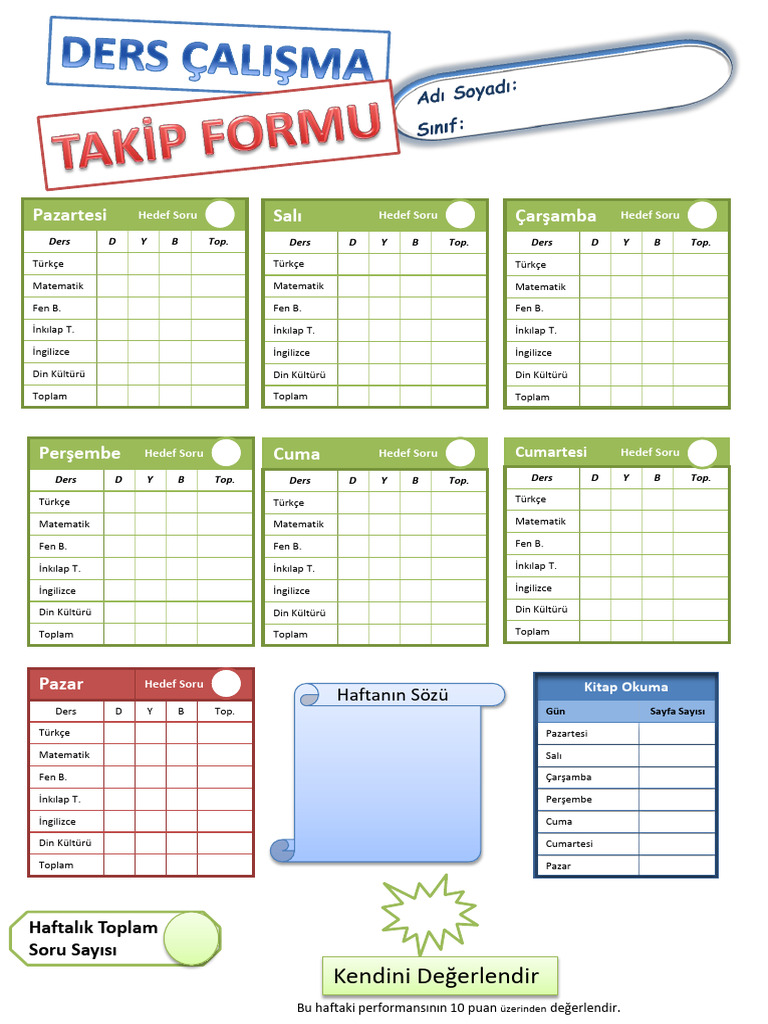 DERS ÇALIŞMA

TAKİP FORMU

Adı Soyadı:
Sınıf:

Pazartesi Hedef Soru

| Ders | D | Y | B | Top. |
|---|---|---|---|---|
| Türkçe | | | | |
| Matematik | | | | |
| Fen B. | | | | |
| İnkılap T. | | | | |
| İngilizce | | | | |
| Din Kültürü | | | | |
| Toplam | | | | |

Salı Hedef Soru

| Ders | D | Y | B | Top. |
|---|---|---|---|---|
| Türkçe | | | | |
| Matematik | | | | |
| Fen B. | | | | |
| İnkılap T. | | | | |
| İngilizce | | | | |
| Din Kültürü | | | | |
| Toplam | | | | |

Çarşamba Hedef Soru

| Ders | D | Y | B | Top. |
|---|---|---|---|---|
| Türkçe | | | | |
| Matematik | | | | |
| Fen B. | | | | |
| İnkılap T. | | | | |
| İngilizce | | | | |
| Din Kültürü | | | | |
| Toplam | | | | |

Perşembe Hedef Soru

| Ders | D | Y | B | Top. |
|---|---|---|---|---|
| Türkçe | | | | |
| Matematik | | | | |
| Fen B. | | | | |
| İnkılap T. | | | | |
| İngilizce | | | | |
| Din Kültürü | | | | |
| Toplam | | | | |

Cuma Hedef Soru

| Ders | D | Y | B | Top. |
|---|---|---|---|---|
| Türkçe | | | | |
| Matematik | | | | |
| Fen B. | | | | |
| İnkılap T. | | | | |
| İngilizce | | | | |
| Din Kültürü | | | | |
| Toplam | | | | |

Cumartesi Hedef Soru

| Ders | D | Y | B | Top. |
|---|---|---|---|---|
| Türkçe | | | | |
| Matematik | | | | |
| Fen B. | | | | |
| İnkılap T. | | | | |
| İngilizce | | | | |
| Din Kültürü | | | | |
| Toplam | | | | |

Pazar Hedef Soru

| Ders | D | Y | B | Top. |
|---|---|---|---|---|
| Türkçe | | | | |
| Matematik | | | | |
| Fen B. | | | | |
| İnkılap T. | | | | |
| İngilizce | | | | |
| Din Kültürü | | | | |
| Toplam | | | | |

Haftanın Sözü

Kitap Okuma

| Gün | Sayfa Sayısı |
|---|---|
| Pazartesi | |
| Salı | |
| Çarşamba | |
| Perşembe | |
| Cuma | |
| Cumartesi | |
| Pazar | |

Haftalık Toplam Soru Sayısı

Kendini Değerlendir

Bu haftaki performansının 10 puan üzerinden değerlendir.